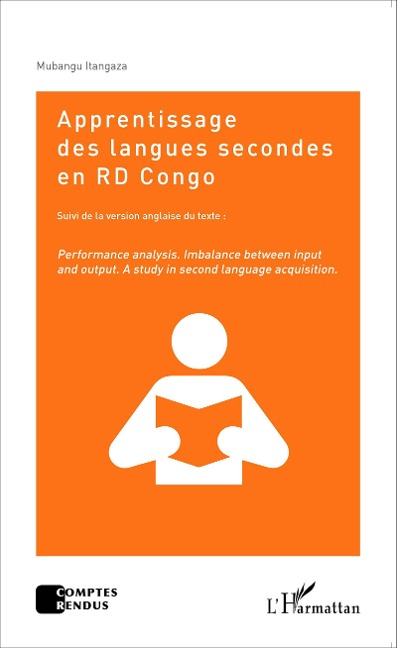 Mubangu Itangaza

Apprentissage des langues secondes en RD Congo

Suivi de la version anglaise du texte :

Performance analysis. Imbalance between input and output. A study in second language acquisition.

COMPTES RENDUS

L'Harmattan